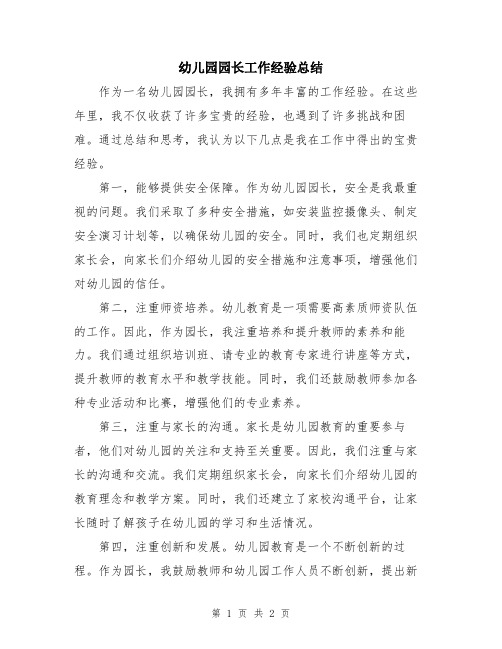 幼儿园园长工作经验总结

作为一名幼儿园园长，我拥有多年丰富的工作经验。在这些年里，我不仅收获了许多宝贵的经验，也遇到了许多挑战和困难。通过总结和思考，我认为以下几点是我在工作中得出的宝贵经验。

第一，能够提供安全保障。作为幼儿园园长，安全是我最重视的问题。我们采取了多种安全措施，如安装监控摄像头、制定安全演习计划等，以确保幼儿园的安全。同时，我们也定期组织家长会，向家长们介绍幼儿园的安全措施和注意事项，增强他们对幼儿园的信任。

第二，注重师资培养。幼儿教育是一项需要高素质师资队伍的工作。因此，作为园长，我注重培养和提升教师的素养和能力。我们通过组织培训班、请专业的教育专家进行讲座等方式，提升教师的教育水平和教学技能。同时，我们还鼓励教师参加各种专业活动和比赛，增强他们的专业素养。

第三，注重与家长的沟通。家长是幼儿园教育的重要参与者，他们对幼儿园的关注和支持至关重要。因此，我们注重与家长的沟通和交流。我们定期组织家长会，向家长们介绍幼儿园的教育理念和教学方案。同时，我们还建立了家校沟通平台，让家长随时了解孩子在幼儿园的学习和生活情况。

第四，注重创新和发展。幼儿园教育是一个不断创新的过程。作为园长，我鼓励教师和幼儿园工作人员不断创新，提出新

第 1 页 共 2 页